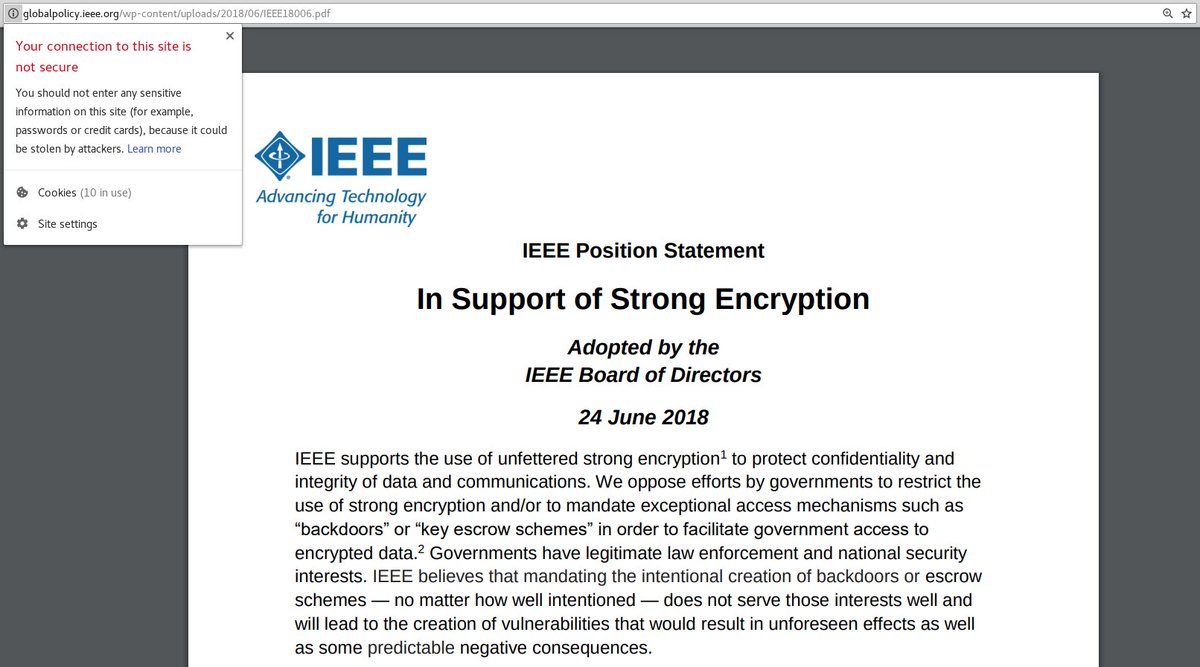 globalpolicy.ieee.org/wp-content/uploads/2018/06/IEEE18006.pdf

Your connection to this site is not secure

You should not enter any sensitive information on this site (for example, passwords or credit cards), because it could be stolen by attackers. Learn more

Cookies (10 in use)

Site settings

IEEE
Advancing Technology for Humanity

IEEE Position Statement

In Support of Strong Encryption

Adopted by the
IEEE Board of Directors

24 June 2018

IEEE supports the use of unfettered strong encryption$^1$ to protect confidentiality and integrity of data and communications. We oppose efforts by governments to restrict the use of strong encryption and/or to mandate exceptional access mechanisms such as “backdoors” or “key escrow schemes” in order to facilitate government access to encrypted data.$^2$ Governments have legitimate law enforcement and national security interests. IEEE believes that mandating the intentional creation of backdoors or escrow schemes — no matter how well intentioned — does not serve those interests well and will lead to the creation of vulnerabilities that would result in unforeseen effects as well as some predictable negative consequences.